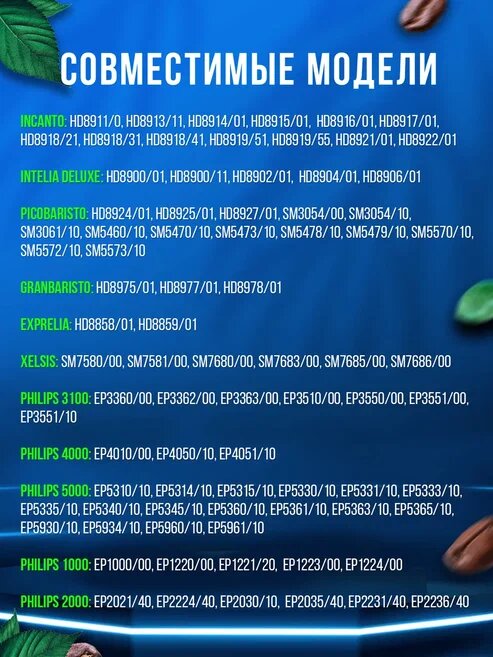 СОВМЕСТИМЫЕ МОДЕЛИ

INCANTO: HD8911/0, HD8913/11, HD8914/01, HD8915/01, HD8916/01, HD8917/01, HD8918/21, HD8918/31, HD8918/41, HD8919/51, HD8919/55, HD8921/01, HD8922/01

INTELIA DELUXE: HD8900/01, HD8900/11, HD8902/01, HD8904/01, HD8906/01

PICOBARISTO: HD8924/01, HD8925/01, HD8927/01, SM3054/00, SM3054/10, SM3061/10, SM5460/10, SM5470/10, SM5473/10, SM5478/10, SM5479/10, SM5570/10, SM5572/10, SM5573/10

GRANBARISTO: HD8975/01, HD8977/01, HD8978/01

EXPRELIA: HD8858/01, HD8859/01

XELSIS: SM7580/00, SM7581/00, SM7680/00, SM7683/00, SM7685/00, SM7686/00

PHILIPS 3100: EP3360/00, EP3362/00, EP3363/00, EP3510/00, EP3550/00, EP3551/00, EP3551/10

PHILIPS 4000: EP4010/00, EP4050/10, EP4051/10

PHILIPS 5000: EP5310/10, EP5314/10, EP5315/10, EP5330/10, EP5331/10, EP5333/10, EP5335/10, EP5340/10, EP5345/10, EP5360/10, EP5361/10, EP5363/10, EP5365/10, EP5930/10, EP5934/10, EP5960/10, EP5961/10

PHILIPS 1000: EP1000/00, EP1220/00, EP1221/20, EP1223/00, EP1224/00

PHILIPS 2000: EP2021/40, EP2224/40, EP2030/10, EP2035/40, EP2231/40, EP2236/40